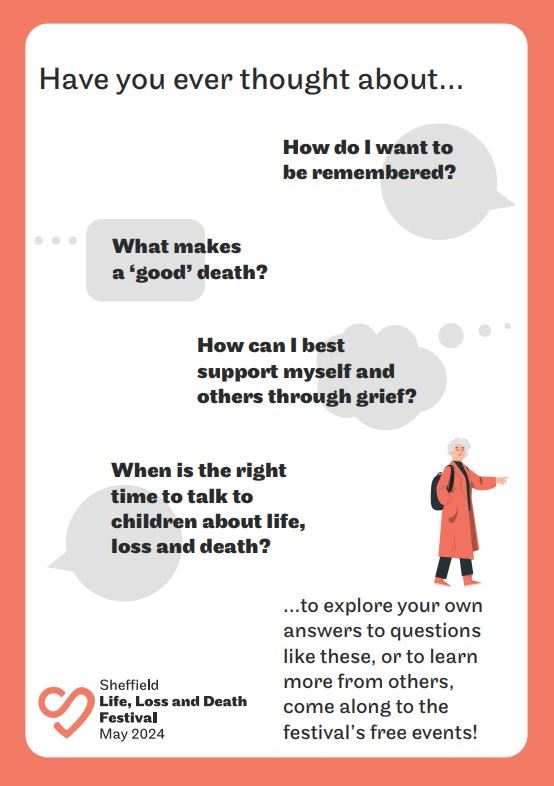 Have you ever thought about...

How do I want to be remembered?

What makes a 'good' death?

How can I best support myself and others through grief?

When is the right time to talk to children about life, loss and death?

...to explore your own answers to questions like these, or to learn more from others, come along to the festival's free events!

Sheffield
Life, Loss and Death
Festival
May 2024